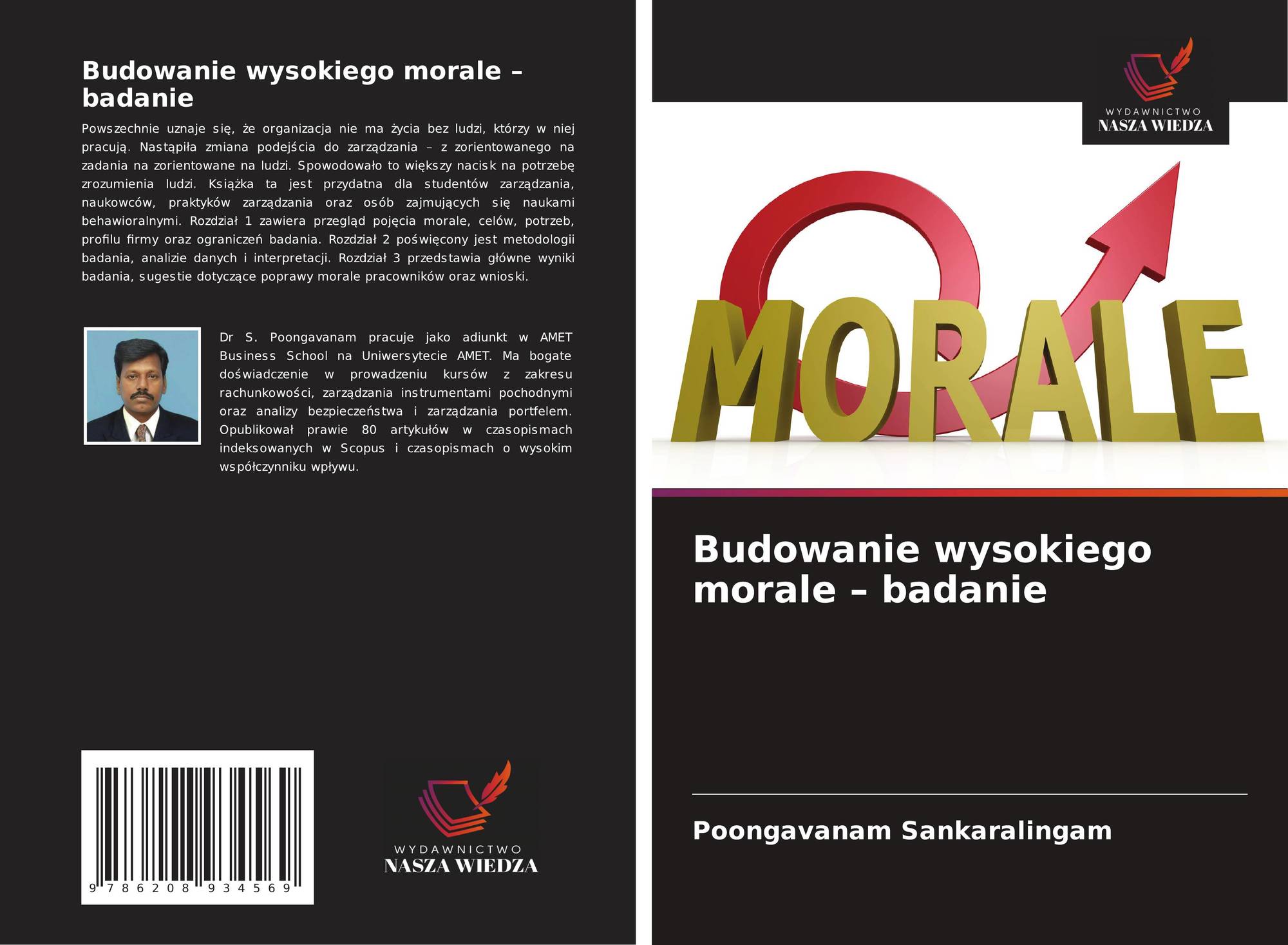 Budowanie wysokiego morale – badanie

Powszechnie uznaje się, że organizacja nie ma życia bez ludzi, którzy w niej pracują. Nastąpiła zmiana podejścia do zarządzania – z zorientowanego na zadania na zorientowane na ludzi. Spowodowało to większy nacisk na potrzebę zrozumienia ludzi. Książka ta jest przydatna dla studentów zarządzania, naukowców, praktyków zarządzania oraz osób zajmujących się naukami behawioralnymi. Rozdział 1 zawiera przegląd pojęcia morale, celów, potrzeb, profilu firmy oraz ograniczeń badania. Rozdział 2 poświęcony jest metodologii badania, analizie danych i interpretacji. Rozdział 3 przedstawia główne wyniki badania, sugestie dotyczące poprawy morale pracowników oraz wnioski.

Dr S. Poongavanam pracuje jako adiunkt w AMET Business School na Uniwersytecie AMET. Ma bogate doświadczenie w prowadzeniu kursów z zakresu rachunkowości, zarządzania instrumentami pochodnymi oraz analizy bezpieczeństwa i zarządzania portfelem. Opublikował prawie 80 artykułów w czasopismach indeksowanych w Scopus i czasopismach o wysokim współczynniku wpływu.

9 786208 934569

WYDAWNICTWO
NASZA WIEDZA

WYDAWNICTWO
NASZA WIEDZA

MORALE

Budowanie wysokiego morale – badanie

Poongavanam Sankaralingam